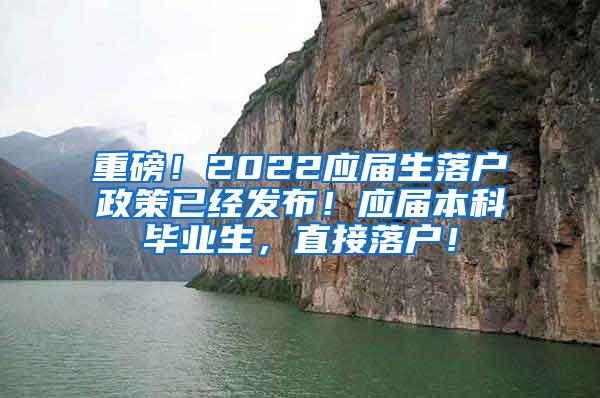 重磅！2022应届生落户政策已经发布！应届本科毕业生，直接落户！